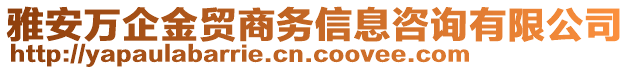 雅安万企金贸商务信息咨询有限公司
http://yapaulabarrie.cn.coovee.com